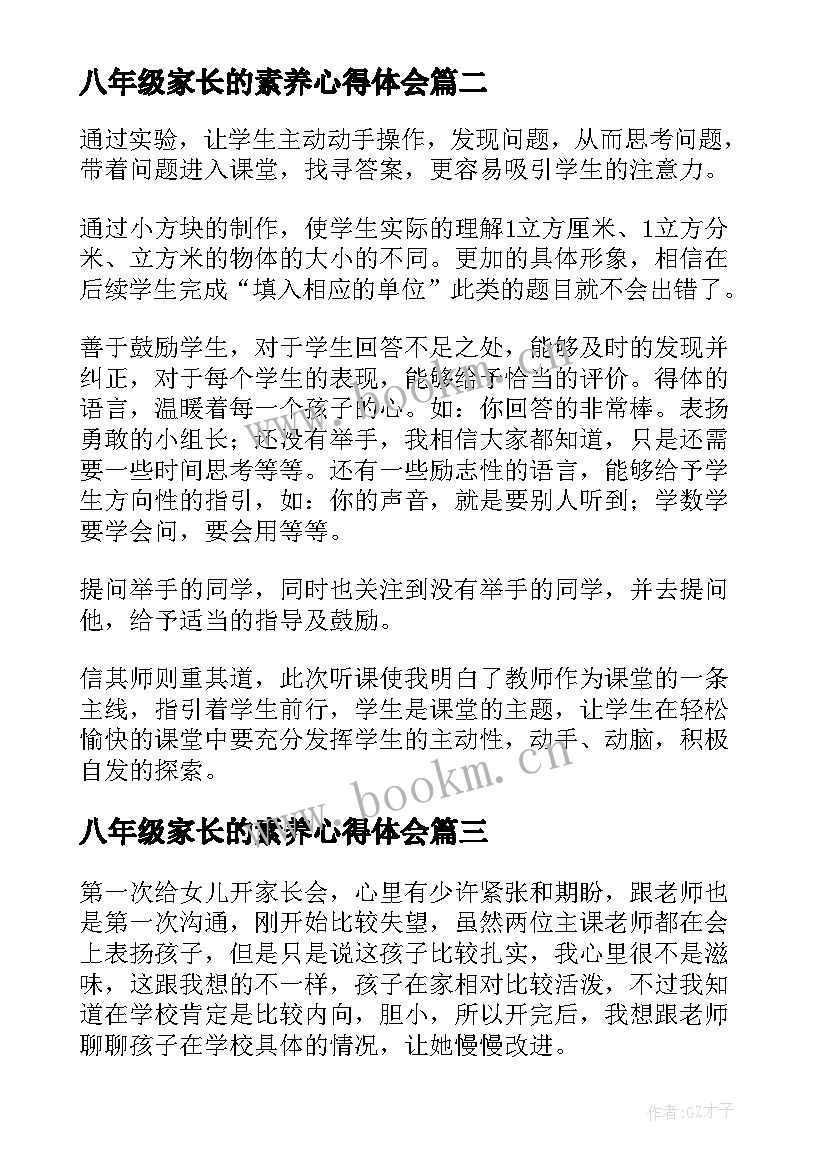 八年级家长的素养心得体会篇二

通过实验，让学生主动动手操作，发现问题，从而思考问题，带着问题进入课堂，找寻答案，更容易吸引学生的注意力。

通过小方块的制作，使学生实际的理解1立方厘米、1立方分米、立方米的物体的大小的不同。更加的具体形象，相信在后续学生完成“填入相应的单位”此类的题目就不会出错了。

善于鼓励学生，对于学生回答不足之处，能够及时的发现并纠正，对于每个学生的表现，能够给予恰当的评价。得体的语言，温暖着每一个孩子的心。如：你回答的非常棒。表扬勇敢的小组长；还没有举手，我相信大家都知道，只是还需要一些时间思考等等。还有一些励志性的语言，能够给予学生方向性的指引，如：你的声音，就是要别人听到；学数学要学会问，要会用等等。

提问举手的同学，同时也关注到没有举手的同学，并去提问他，给予适当的指导及鼓励。

信其师则重其道，此次听课使我明白了教师作为课堂的一条主线，指引着学生前行，学生是课堂的主题，让学生在轻松愉快的课堂中要充分发挥学生的主动性，动手、动脑，积极自发的探索。

www.bookm.cn

八年级家长的素养心得体会篇三

第一次给女儿开家长会，心里有少许紧张和期盼，跟老师也是第一次沟通，刚开始比较失望，虽然两位主课老师都在会上表扬孩子，但是只是说这孩子比较扎实，我心里很不是滋味，这跟我想的不一样，孩子在家相对比较活泼，不过我知道在学校肯定是比较内向，胆小，所以开完后，我想跟老师聊聊孩子在学校具体的情况，让她慢慢改进。

作者:GZ才子